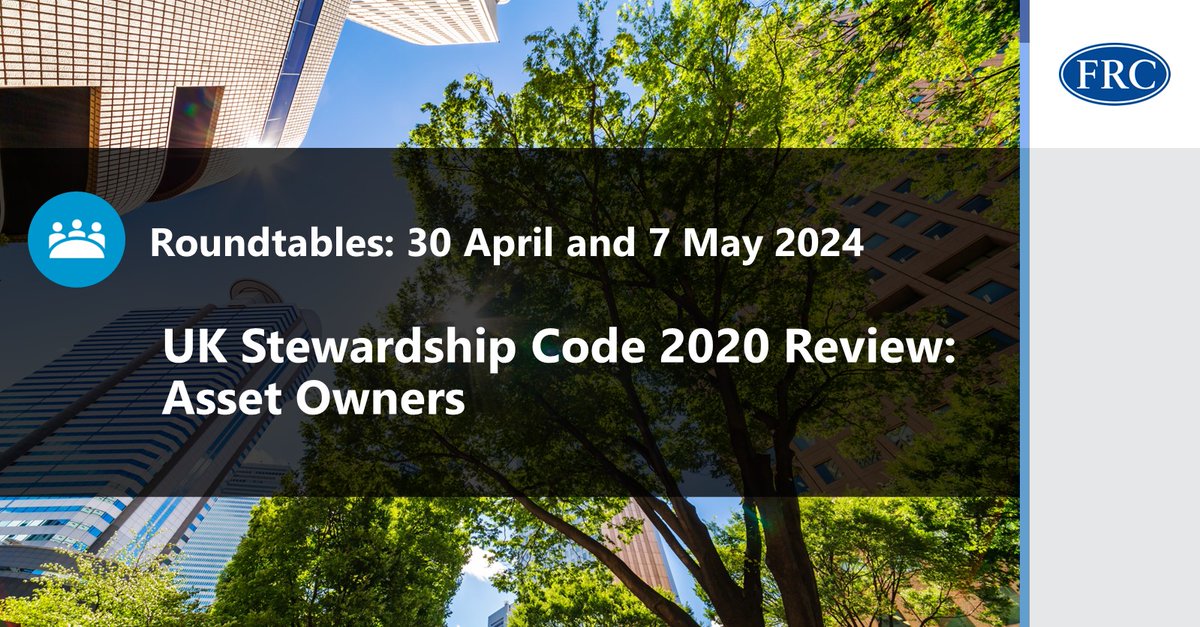 FRC

Roundtables: 30 April and 7 May 2024

UK Stewardship Code 2020 Review: Asset Owners